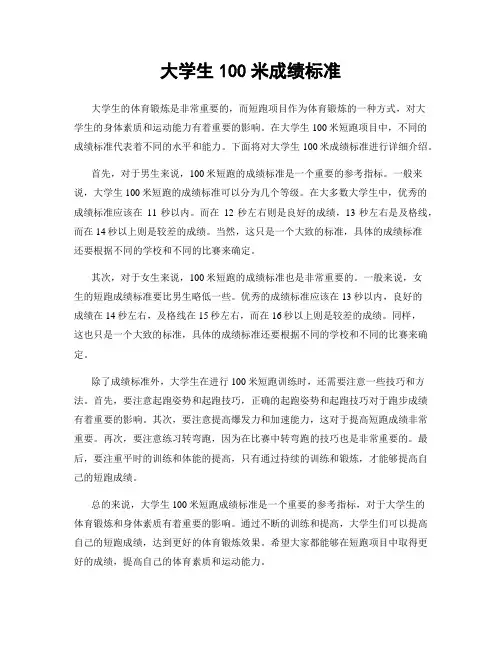 大学生 100 米成绩标准

大学生的体育锻炼是非常重要的，而短跑项目作为体育锻炼的一种方式，对大学生的身体素质和运动能力有着重要的影响。在大学生 100 米短跑项目中，不同的成绩标准代表着不同的水平和能力。下面将对大学生 100 米成绩标准进行详细介绍。

首先，对于男生来说，100 米短跑的成绩标准是一个重要的参考指标。一般来说，大学生 100 米短跑的成绩标准可以分为几个等级。在大多数大学生中，优秀的成绩标准应该在 11 秒以内。而在 12 秒左右则是良好的成绩，13 秒左右是及格线，而在 14 秒以上则是较差的成绩。当然，这只是一个大致的标准，具体的成绩标准还要根据不同的学校和不同的比赛来确定。

其次，对于女生来说，100 米短跑的成绩标准也是非常重要的。一般来说，女生的短跑成绩标准要比男生略低一些。优秀的成绩标准应该在 13 秒以内，良好的成绩在 14 秒左右，及格线在 15 秒左右，而在 16 秒以上则是较差的成绩。同样，这也只是一个大致的标准，具体的成绩标准还要根据不同的学校和不同的比赛来确定。

除了成绩标准外，大学生在进行 100 米短跑训练时，还需要注意一些技巧和方法。首先，要注意起跑姿势和起跑技巧，正确的起跑姿势和起跑技巧对于跑步成绩有着重要的影响。其次，要注意提高爆发力和加速能力，这对于提高短跑成绩非常重要。再次，要注意练习转弯跑，因为在比赛中转弯跑的技巧也是非常重要的。最后，要注重平时的训练和体能的提高，只有通过持续的训练和锻炼，才能够提高自己的短跑成绩。

总的来说，大学生 100 米短跑成绩标准是一个重要的参考指标，对于大学生的体育锻炼和身体素质有着重要的影响。通过不断的训练和提高，大学生们可以提高自己的短跑成绩，达到更好的体育锻炼效果。希望大家都能够在短跑项目中取得更好的成绩，提高自己的体育素质和运动能力。